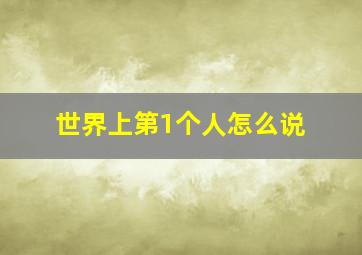 世界上第1个人怎么说